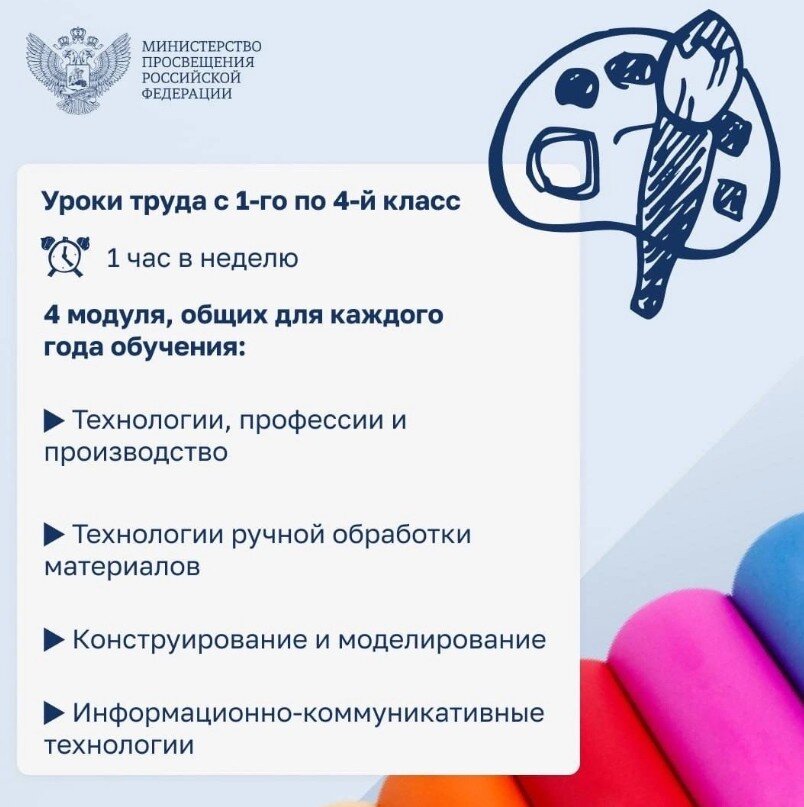 МИНИСТЕРСТВО ПРОСВЕЩЕНИЯ РОССИЙСКОЙ ФЕДЕРАЦИИ

Уроки труда с 1-го по 4-й класс

1 час в неделю

4 модуля, общих для каждого года обучения:

▶ Технологии, профессии и производство

▶ Технологии ручной обработки материалов

▶ Конструирование и моделирование

▶ Информационно-коммуникативные технологии